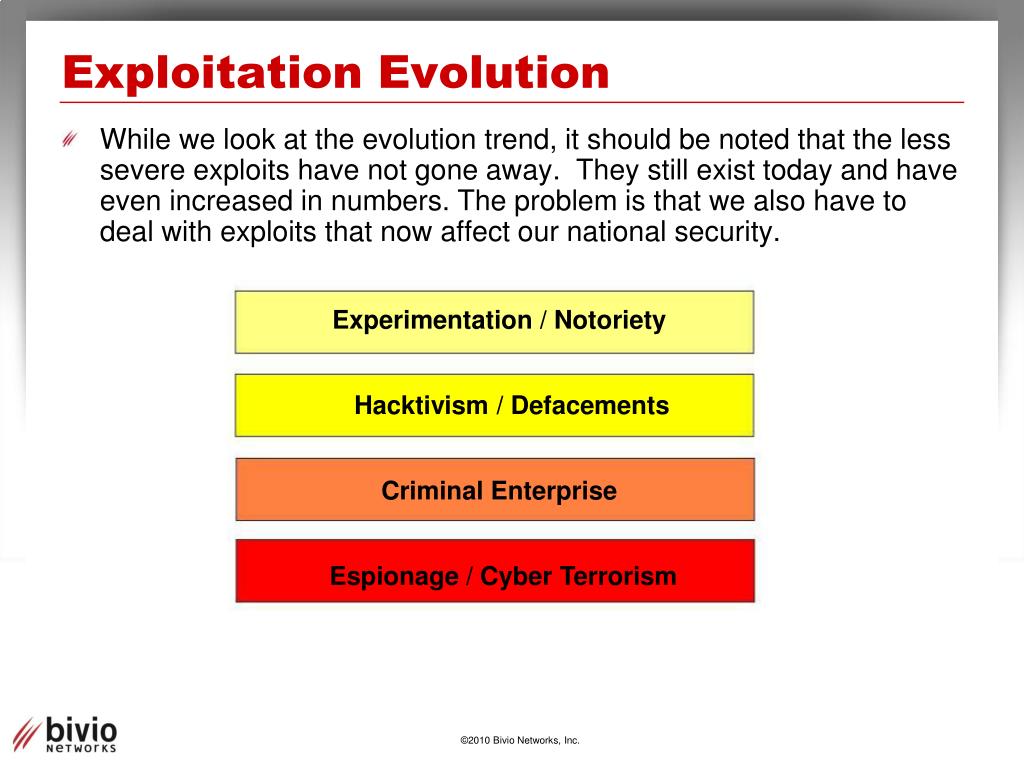 Exploitation Evolution

While we look at the evolution trend, it should be noted that the less severe exploits have not gone away.  They still exist today and have even increased in numbers. The problem is that we also have to deal with exploits that now affect our national security.

Experimentation / Notoriety

Hacktivism / Defacements

Criminal Enterprise

Espionage / Cyber Terrorism

bivio NETWORKS

©2010 Bivio Networks, Inc.